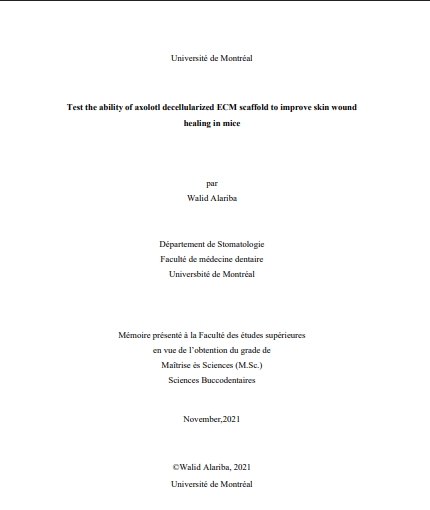 Université de Montréal

**Test the ability of axolotl decellularized ECM scaffold to improve skin wound healing in mice**

par
Walid Alariba

Département de Stomatologie
Faculté de médecine dentaire
Universbité de Montréal

Mémoire présenté à la Faculté des études supérieures
en vue de l'obtention du grade de
Maîtrise ès Sciences (M.Sc.)
Sciences Buccodentaires

November,2021

©Walid Alariba, 2021
Université de Montréal